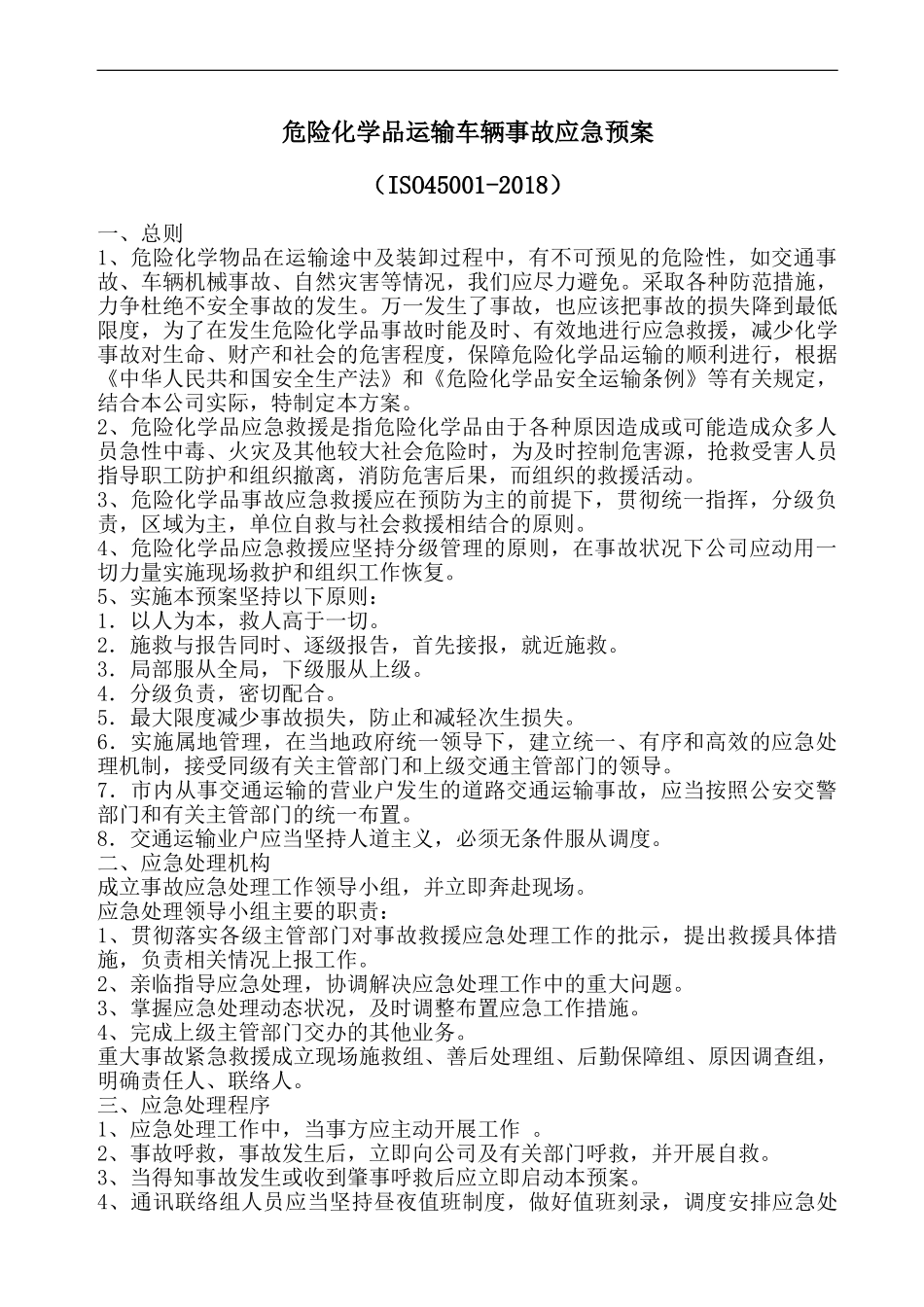 危险化学品运输车辆事故应急预案

（ISO45001-2018）

一、总则
1、危险化学物品在运输途中及装卸过程中，有不可预见的危险性，如交通事故、车辆机械事故、自然灾害等情况，我们应尽力避免。采取各种防范措施，力争杜绝不安全事故的发生。万一发生了事故，也应该把事故的损失降到最低限度，为了在发生危险化学品事故时能及时、有效地进行应急救援，减少化学事故对生命、财产和社会的危害程度，保障危险化学品运输的顺利进行，根据《中华人民共和国安全生产法》和《危险化学品安全运输条例》等有关规定，结合本公司实际，特制定本方案。
2、危险化学品应急救援是指危险化学品由于各种原因造成或可能造成众多人员急性中毒、火灾及其他较大社会危险时，为及时控制危害源，抢救受害人员指导职工防护和组织撤离，消防危害后果，而组织的救援活动。
3、危险化学品事故应急救援应在预防为主的前提下，贯彻统一指挥，分级负责，区域为主，单位自救与社会救援相结合的原则。
4、危险化学品应急救援应坚持分级管理的原则，在事故状况下公司应动用一切力量实施现场救护和组织工作恢复。
5、实施本预案坚持以下原则：
1．以人为本，救人高于一切。
2．施救与报告同时、逐级报告，首先接报，就近施救。
3．局部服从全局，下级服从上级。
4．分级负责，密切配合。
5．最大限度减少事故损失，防止和减轻次生损失。
6．实施属地管理，在当地政府统一领导下，建立统一、有序和高效的应急处理机制，接受同级有关主管部门和上级交通主管部门的领导。
7．市内从事交通运输的营业户发生的道路交通运输事故，应当按照公安交警部门和有关主管部门的统一布置。
8．交通运输业户应当坚持人道主义，必须无条件服从调度。
二、应急处理机构
成立事故应急处理工作领导小组，并立即奔赴现场。
应急处理领导小组主要的职责：
1、贯彻落实各级主管部门对事故救援应急处理工作的批示，提出救援具体措施，负责相关情况上报工作。
2、亲临指导应急处理，协调解决应急处理工作中的重大问题。
3、掌握应急处理动态状况，及时调整布置应急工作措施。
4、完成上级主管部门交办的其他业务。
重大事故紧急救援成立现场施救组、善后处理组、后勤保障组、原因调查组，明确责任人、联络人。
三、应急处理程序
1、应急处理工作中，当事方应主动开展工作 。
2、事故呼救，事故发生后，立即向公司及有关部门呼救，并开展自救。
3、当得知事故发生或收到肇事呼救后应立即启动本预案。
4、通讯联络组人员应当坚持昼夜值班制度，做好值班刻录，调度安排应急处